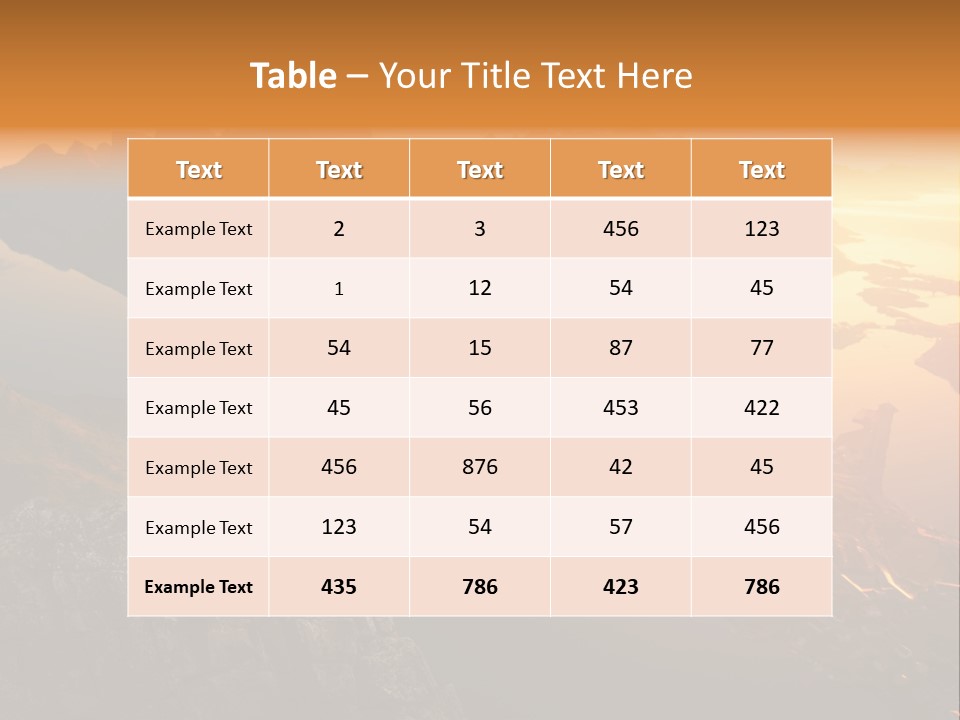 Table – Your Title Text Here

| Text | Text | Text | Text | Text |
|---|---|---|---|---|
| Example Text | 2 | 3 | 456 | 123 |
| Example Text | 1 | 12 | 54 | 45 |
| Example Text | 54 | 15 | 87 | 77 |
| Example Text | 45 | 56 | 453 | 422 |
| Example Text | 456 | 876 | 42 | 45 |
| Example Text | 123 | 54 | 57 | 456 |
| Example Text | 435 | 786 | 423 | 786 |